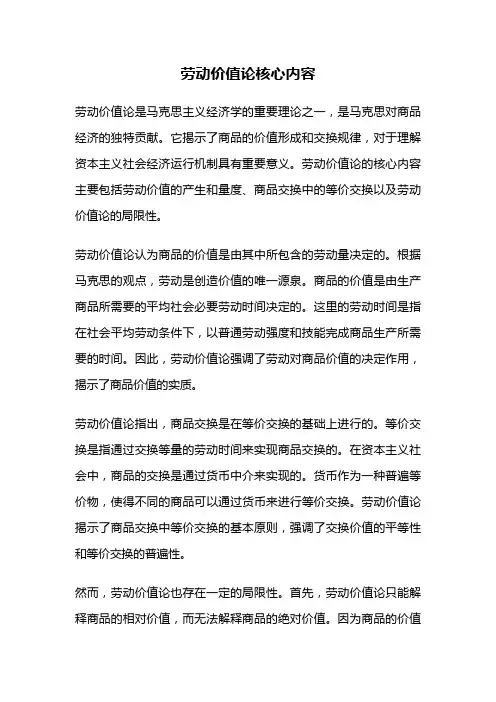 劳动价值论核心内容

劳动价值论是马克思主义经济学的重要理论之一，是马克思对商品经济的独特贡献。它揭示了商品的价值形成和交换规律，对于理解资本主义社会经济运行机制具有重要意义。劳动价值论的核心内容主要包括劳动价值的产生和量度、商品交换中的等价交换以及劳动价值论的局限性。

劳动价值论认为商品的价值是由其中所包含的劳动量决定的。根据马克思的观点，劳动是创造价值的唯一源泉。商品的价值是由生产商品所需要的平均社会必要劳动时间决定的。这里的劳动时间是指在社会平均劳动条件下，以普通劳动强度和技能完成商品生产所需要的时间。因此，劳动价值论强调了劳动对商品价值的决定作用，揭示了商品价值的实质。

劳动价值论指出，商品交换是在等价交换的基础上进行的。等价交换是指通过交换等量的劳动时间来实现商品交换的。在资本主义社会中，商品的交换是通过货币中介来实现的。货币作为一种普遍等价物，使得不同的商品可以通过货币来进行等价交换。劳动价值论揭示了商品交换中等价交换的基本原则，强调了交换价值的平等性和等价交换的普遍性。

然而，劳动价值论也存在一定的局限性。首先，劳动价值论只能解释商品的相对价值，而无法解释商品的绝对价值。因为商品的价值